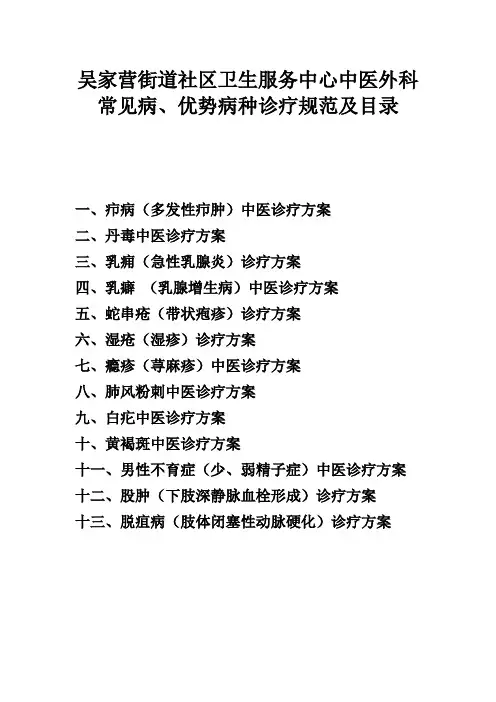 吴家营街道社区卫生服务中心中医外科常见病、优势病种诊疗规范及目录

一、疖病（多发性疖肿）中医诊疗方案
二、丹毒中医诊疗方案
三、乳痈（急性乳腺炎）诊疗方案
四、乳癖 （乳腺增生病）中医诊疗方案
五、蛇串疮（带状疱疹）诊疗方案
六、湿疮（湿疹）诊疗方案
七、瘾疹（荨麻疹）中医诊疗方案
八、肺风粉刺中医诊疗方案
九、白疕中医诊疗方案
十、黄褐斑中医诊疗方案
十一、男性不育症（少、弱精子症）中医诊疗方案
十二、股肿（下肢深静脉血栓形成）诊疗方案
十三、脱疽病（肢体闭塞性动脉硬化）诊疗方案